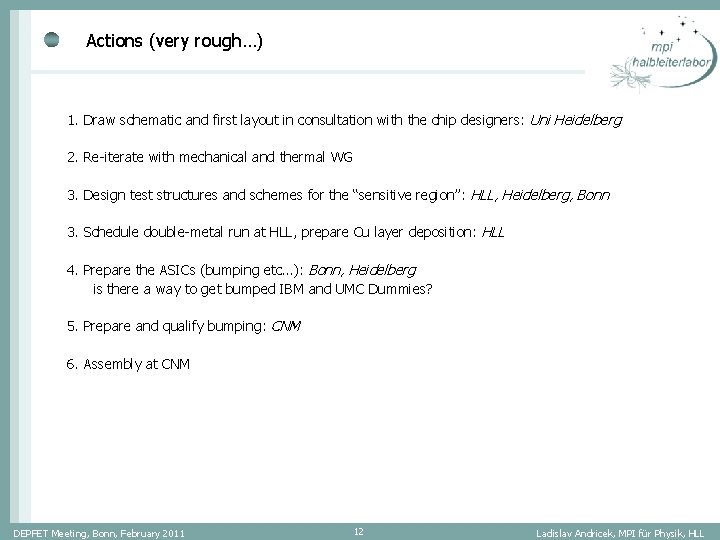 Actions (very rough...)

mpi
halbleiterlabor

1. Draw schematic and first layout in consultation with the chip designers: Uni Heidelberg

2. Re-iterate with mechanical and thermal WG

3. Design test structures and schemes for the "sensitive region": HLL, Heidelberg, Bonn

3. Schedule double-metal run at HLL, prepare Cu layer deposition: HLL

4. Prepare the ASICs (bumping etc...): Bonn, Heidelberg
is there a way to get bumped IBM and UMC Dummies?

5. Prepare and qualify bumping: CNM

6. Assembly at CNM

DEPFET Meeting, Bonn, February 2011
12
Ladislav Andricek, MPI für Physik, HLL